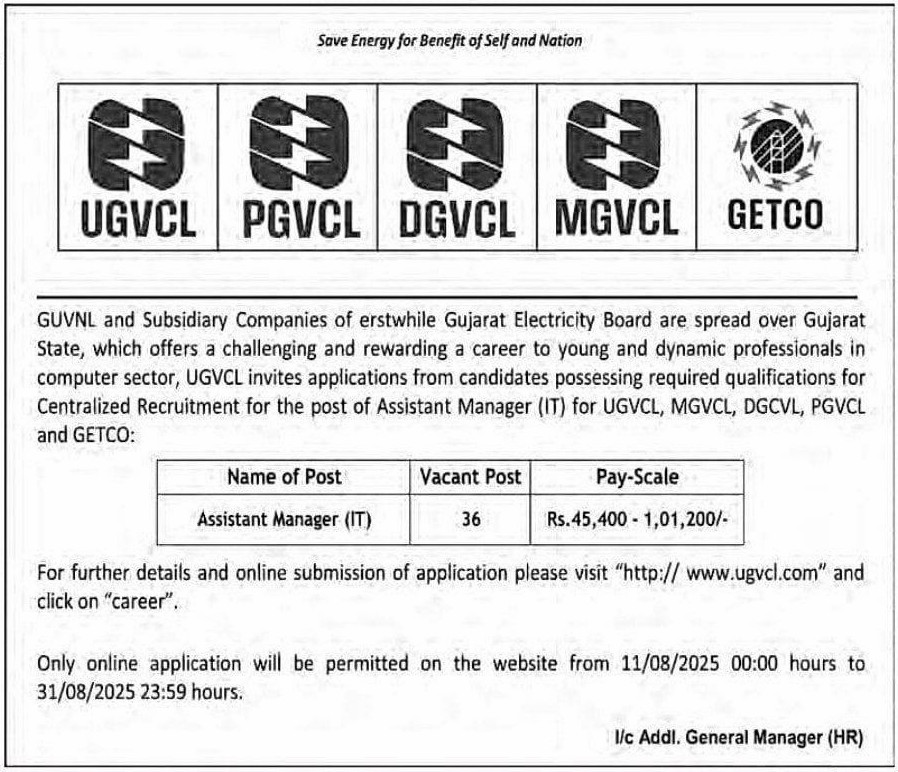 Save Energy for Benefit of Self and Nation

UGVCL PGVCL DGVCL MGVCL GETCO

GUVNL and Subsidiary Companies of erstwhile Gujarat Electricity Board are spread over Gujarat State, which offers a challenging and rewarding a career to young and dynamic professionals in computer sector, UGVCL invites applications from candidates possessing required qualifications for Centralized Recruitment for the post of Assistant Manager (IT) for UGVCL, MGVCL, DGCVL, PGVCL and GETCO:

| Name of Post | Vacant Post | Pay-Scale |
|---|---|---|
| Assistant Manager (IT) | 36 | Rs.45,400 - 1,01,200/- |

For further details and online submission of application please visit "http:// www.ugvcl.com" and click on "career".

Only online application will be permitted on the website from 11/08/2025 00:00 hours to 31/08/2025 23:59 hours.

I/c Addl. General Manager (HR)